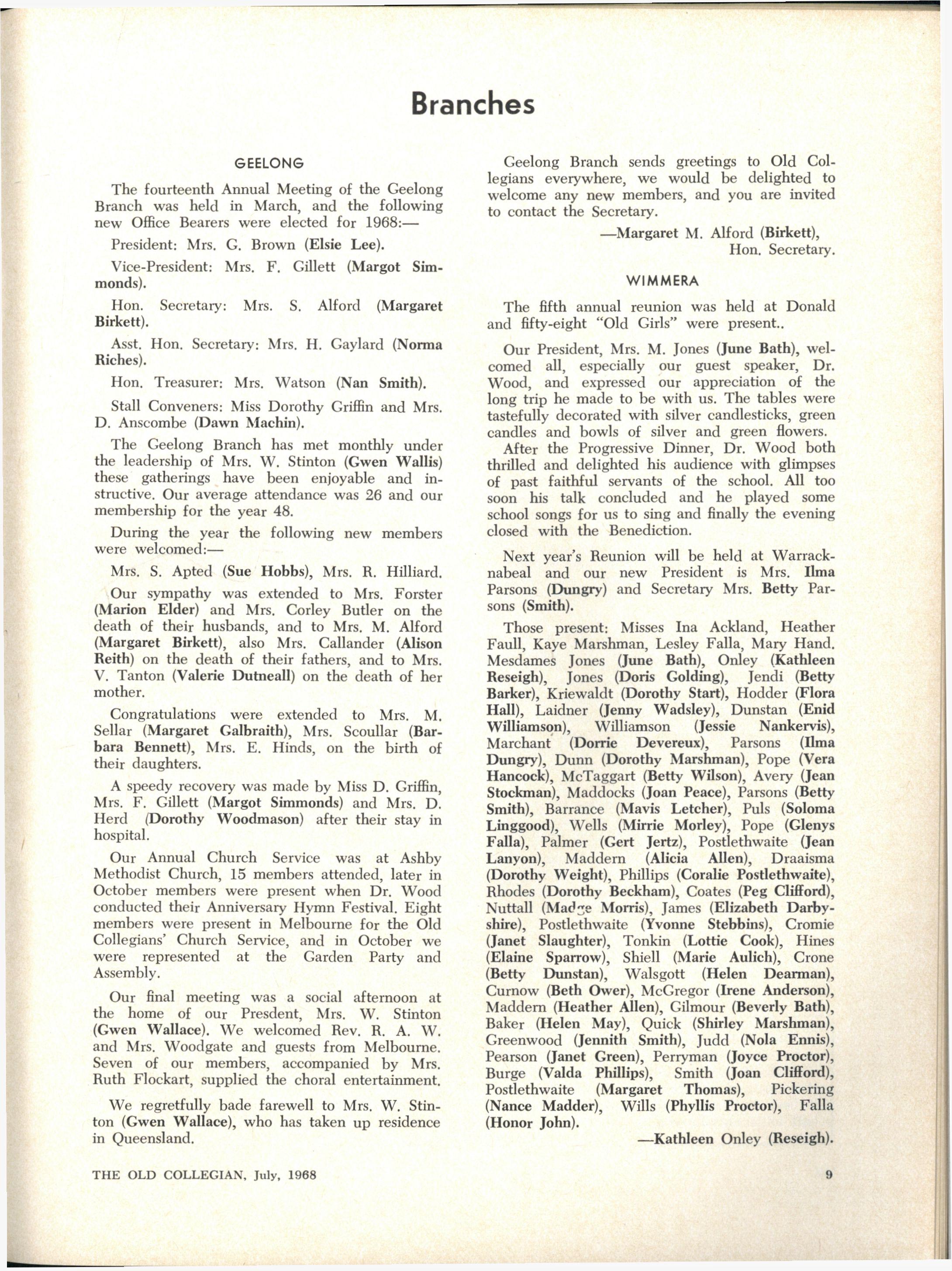 Branches

GEELONG

The fourteenth Annual Meeting of the Geelong Branch was held in March, and the following new Office Bearers were elected for 1968:—

President: Mrs. G. Brown (Elsie Lee).

Vice-President: Mrs. F. Gillett (Margot Simmonds).

Hon. Secretary: Mrs. S. Alford (Margaret Birkett).

Asst. Hon. Secretary: Mrs. H. Gaylard (Norma Riches).

Hon. Treasurer: Mrs. Watson (Nan Smith).

Stall Conveners: Miss Dorothy Griffin and Mrs. D. Anscombe (Dawn Machin).

The Geelong Branch has met monthly under the leadership of Mrs. W. Stinton (Gwen Wallis) these gatherings have been enjoyable and instructive. Our average attendance was 26 and our membership for the year 48.

During the year the following new members were welcomed:—

Mrs. S. Apted (Sue Hobbs), Mrs. R. Hilliard.

Our sympathy was extended to Mrs. Forster (Marion Elder) and Mrs. Corley Butler on the death of their husbands, and to Mrs. M. Alford (Margaret Birkett), also Mrs. Callander (Alison Reith) on the death of their fathers, and to Mrs. V. Tanton (Valerie Dutneall) on the death of her mother.

Congratulations were extended to Mrs. M. Sellar (Margaret Galbraith), Mrs. Scoullar (Barbara Bennett), Mrs. E. Hinds, on the birth of their daughters.

A speedy recovery was made by Miss D. Griffin, Mrs. F. Gillett (Margot Simmonds) and Mrs. D. Herd (Dorothy Woodmason) after their stay in hospital.

Our Annual Church Service was at Ashby Methodist Church, 15 members attended, later in October members were present when Dr. Wood conducted their Anniversary Hymn Festival. Eight members were present in Melbourne for the Old Collegians' Church Service, and in October we were represented at the Garden Party and Assembly.

Our final meeting was a social afternoon at the home of our Presdent, Mrs. W. Stinton (Gwen Wallace). We welcomed Rev. R. A. W. and Mrs. Woodgate and guests from Melbourne. Seven of our members, accompanied by Mrs. Ruth Flockart, supplied the choral entertainment.

We regretfully bade farewell to Mrs. W. Stinton (Gwen Wallace), who has taken up residence in Queensland.

Geelong Branch sends greetings to Old Collegians everywhere, we would be delighted to welcome any new members, and you are invited to contact the Secretary.

—Margaret M. Alford (Birkett), Hon. Secretary.

WIMMERA

The fifth annual reunion was held at Donald and fifty-eight "Old Girls" were present..

Our President, Mrs. M. Jones (June Bath), welcomed all, especially our guest speaker, Dr. Wood, and expressed our appreciation of the long trip he made to be with us. The tables were tastefully decorated with silver candlesticks, green candles and bowls of silver and green flowers.

After the Progressive Dinner, Dr. Wood both thrilled and delighted his audience with glimpses of past faithful servants of the school. All too soon his talk concluded and he played some school songs for us to sing and finally the evening closed with the Benediction.

Next year's Reunion will be held at Warracknabeal and our new President is Mrs. Ilma Parsons (Dungry) and Secretary Mrs. Betty Parsons (Smith).

Those present: Misses Ina Ackland, Heather Faull, Kaye Marshman, Lesley Falla, Mary Hand. Mesdames Jones (June Bath), Onley (Kathleen Reseigh), Jones (Doris Golding), Jendi (Betty Barker), Kriewaldt (Dorothy Start), Hodder (Flora Hall), Laidner (Jenny Wadsley), Dunstan (Enid Williamson), Williamson (Jessie Nankervis), Marchant (Dorrie Devereux), Parsons (Ilma Dungry), Dunn (Dorothy Marshman), Pope (Vera Hancock), McTaggart (Betty Wilson), Avery (Jean Stockman), Maddocks (Joan Peace), Parsons (Betty Smith), Barrance (Mavis Letcher), Puls (Soloma Linggood), Wells (Mirrie Morley), Pope (Glenys Falla), Palmer (Gert Jertz), Postlethwaite (Jean Lanyon), Maddern (Alicia Allen), Draaisma (Dorothy Weight), Phillips (Coralie Postlethwaite), Rhodes (Dorothy Beckham), Coates (Peg Clifford), Nuttall (Madge Morris), James (Elizabeth Darbyshire), Postlethwaite (Yvonne Stebbins), Cromie (Janet Slaughter), Tonkin (Lottie Cook), Hines (Elaine Sparrow), Shiell (Marie Aulich), Crone (Betty Dunstan), Walsgott (Helen Dearman), Curnow (Beth Ower), McGregor (Irene Anderson), Maddern (Heather Allen), Gilmour (Beverly Bath), Baker (Helen May), Quick (Shirley Marshman), Greenwood (Jennith Smith), Judd (Nola Ennis), Pearson (Janet Green), Perryman (Joyce Proctor), Burge (Valda Phillips), Smith (Joan Clifford), Postlethwaite (Margaret Thomas), Pickering (Nance Madder), Wills (Phyllis Proctor), Falla (Honor John).

—Kathleen Onley (Reseigh).

THE OLD COLLEGIAN, July, 1968

9